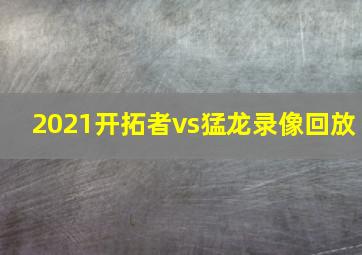 2021开拓者vs猛龙录像回放